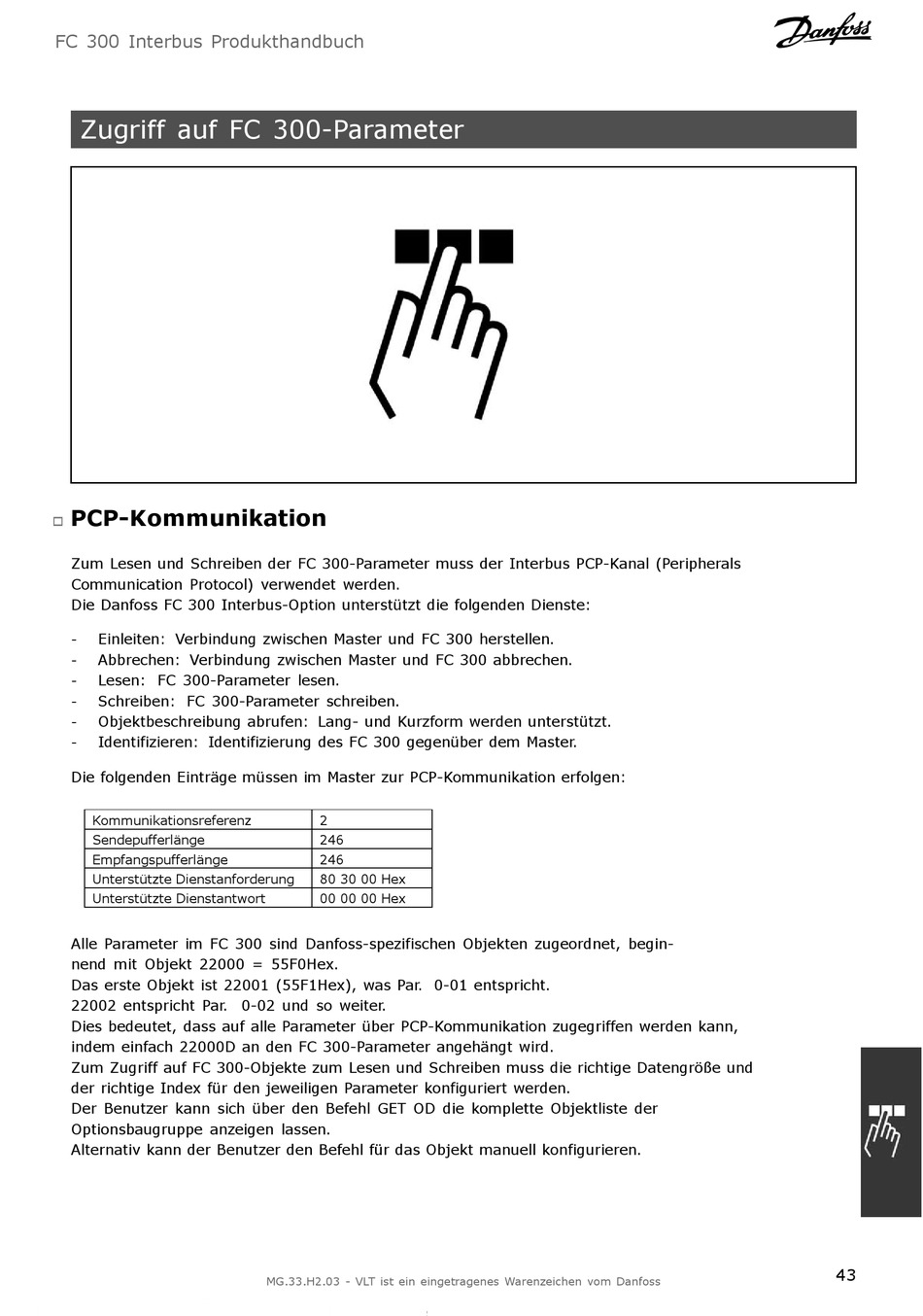 FC 300 Interbus Produkthandbuch

Danfoss

Zugriff auf FC 300-Parameter

□ PCP-Kommunikation

Zum Lesen und Schreiben der FC 300-Parameter muss der Interbus PCP-Kanal (Peripherals Communication Protocol) verwendet werden.
Die Danfoss FC 300 Interbus-Option unterstützt die folgenden Dienste:

- Einleiten: Verbindung zwischen Master und FC 300 herstellen.
- Abbrechen: Verbindung zwischen Master und FC 300 abbrechen.
- Lesen: FC 300-Parameter lesen.
- Schreiben: FC 300-Parameter schreiben.
- Objektbeschreibung abrufen: Lang- und Kurzform werden unterstützt.
- Identifizieren: Identifizierung des FC 300 gegenüber dem Master.

Die folgenden Einträge müssen im Master zur PCP-Kommunikation erfolgen:

| Kommunikationsreferenz | 2 |
|---|---|
| Sendepufferlänge | 246 |
| Empfangspufferlänge | 246 |
| Unterstützte Dienstanforderung | 80 30 00 Hex |
| Unterstützte Dienstantwort | 00 00 00 Hex |

Alle Parameter im FC 300 sind Danfoss-spezifischen Objekten zugeordnet, beginnend mit Objekt 22000 = 55F0Hex.
Das erste Objekt ist 22001 (55F1Hex), was Par. 0-01 entspricht.
22002 entspricht Par. 0-02 und so weiter.
Dies bedeutet, dass auf alle Parameter über PCP-Kommunikation zugegriffen werden kann, indem einfach 22000D an den FC 300-Parameter angehängt wird.
Zum Zugriff auf FC 300-Objekte zum Lesen und Schreiben muss die richtige Datengröße und der richtige Index für den jeweiligen Parameter konfiguriert werden.
Der Benutzer kann sich über den Befehl GET OD die komplette Objektliste der Optionsbaugruppe anzeigen lassen.
Alternativ kann der Benutzer den Befehl für das Objekt manuell konfigurieren.

MG.33.H2.03 - VLT ist ein eingetragenes Warenzeichen vom Danfoss

43